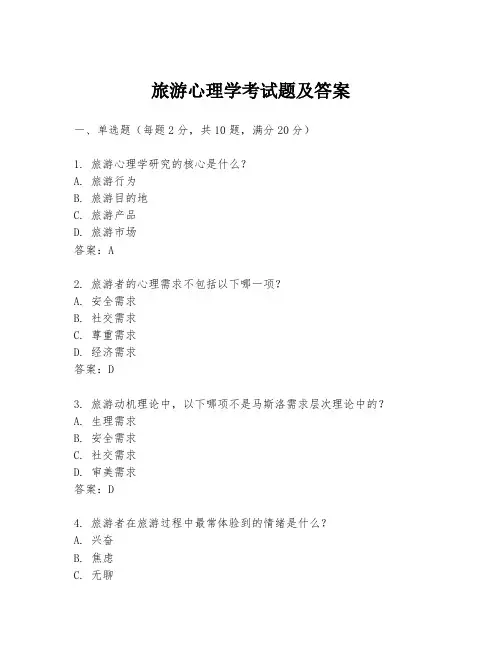 旅游心理学考试题及答案

一、单选题（每题 2 分，共 10 题，满分 20 分）

1. 旅游心理学研究的核心是什么？
A. 旅游行为
B. 旅游目的地
C. 旅游产品
D. 旅游市场
答案：A

2. 旅游者的心理需求不包括以下哪一项？
A. 安全需求
B. 社交需求
C. 尊重需求
D. 经济需求
答案：D

3. 旅游动机理论中，以下哪项不是马斯洛需求层次理论中的？
A. 生理需求
B. 安全需求
C. 社交需求
D. 审美需求
答案：D

4. 旅游者在旅游过程中最常体验到的情绪是什么？
A. 兴奋
B. 焦虑
C. 无聊